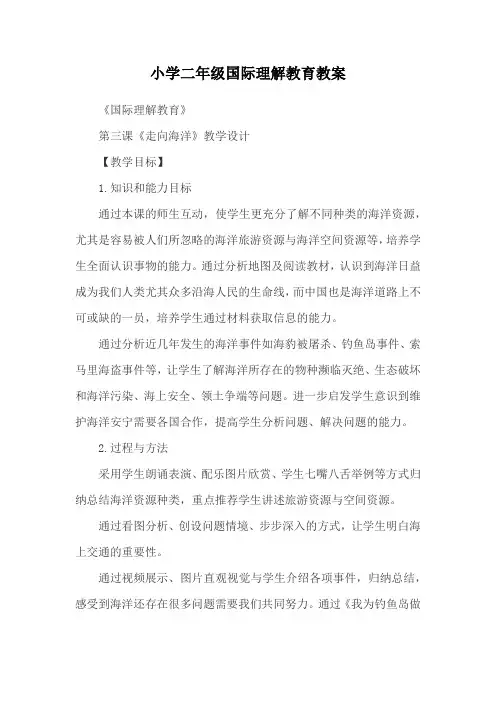 小学二年级国际理解教育教案

《国际理解教育》

第三课《走向海洋》教学设计

【教学目标】

1.知识和能力目标

通过本课的师生互动，使学生更充分了解不同种类的海洋资源，尤其是容易被人们所忽略的海洋旅游资源与海洋空间资源等，培养学生全面认识事物的能力。通过分析地图及阅读教材，认识到海洋日益成为我们人类尤其众多沿海人民的生命线，而中国也是海洋道路上不可或缺的一员，培养学生通过材料获取信息的能力。

通过分析近几年发生的海洋事件如海豹被屠杀、钓鱼岛事件、索马里海盗事件等，让学生了解海洋所存在的物种濒临灭绝、生态破坏和海洋污染、海上安全、领土争端等问题。进一步启发学生意识到维护海洋安宁需要各国合作，提高学生分析问题、解决问题的能力。

2.过程与方法

采用学生朗诵表演、配乐图片欣赏、学生七嘴八舌举例等方式归纳总结海洋资源种类，重点推荐学生讲述旅游资源与空间资源。

通过看图分析、创设问题情境、步步深入的方式，让学生明白海上交通的重要性。

通过视频展示、图片直观视觉与学生介绍各项事件，归纳总结，感受到海洋还存在很多问题需要我们共同努力。通过《我为钓鱼岛做